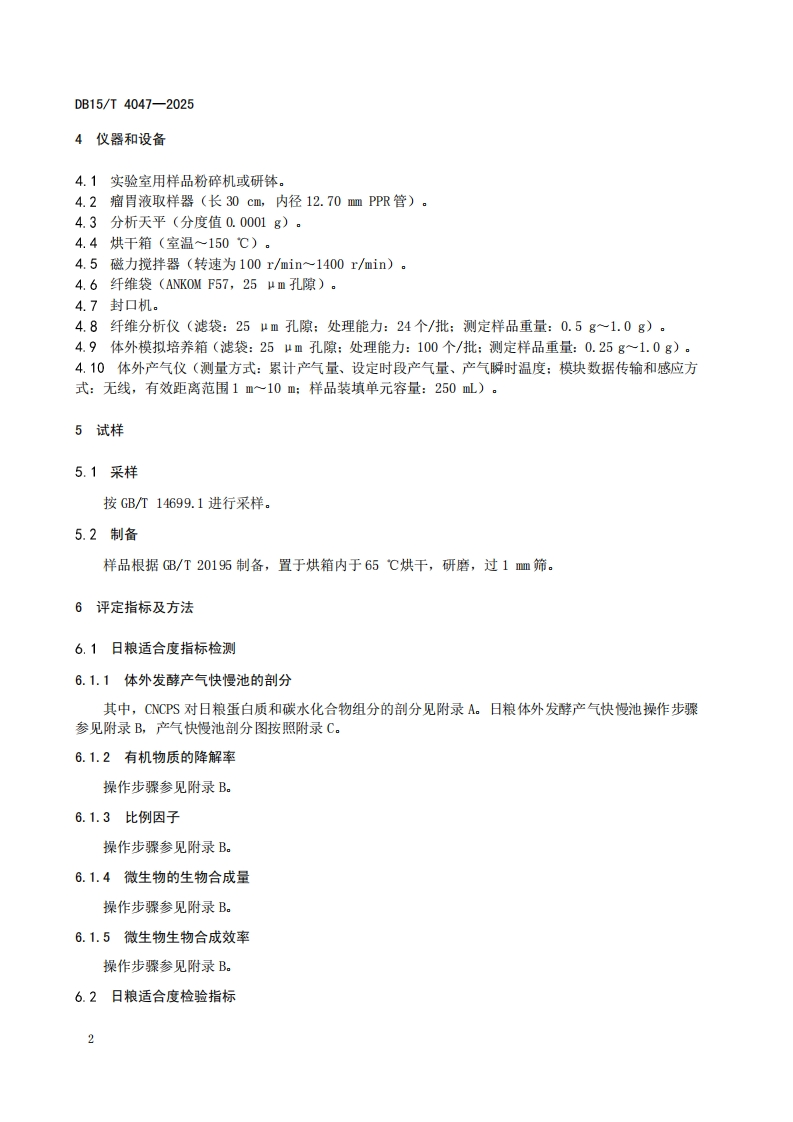 DB15/T 4047—2025

4 仪器和设备

4.1 实验室用样品粉碎机或研钵。
4.2 瘤胃液取样器（长 30 cm，内径 12.70 mm PPR 管）。
4.3 分析天平（分度值 0.0001 g）。
4.4 烘干箱（室温～150 ℃）。
4.5 磁力搅拌器（转速为 100 r/min～1400 r/min）。
4.6 纤维袋（ANKOM F57，25 μm 孔隙）。
4.7 封口机。
4.8 纤维分析仪（滤袋：25 μm 孔隙；处理能力：24 个/批；测定样品重量：0.5 g～1.0 g）。
4.9 体外模拟培养箱（滤袋：25 μm 孔隙；处理能力：100 个/批；测定样品重量：0.25 g～1.0 g）。
4.10 体外产气仪（测量方式：累计产气量、设定时段产气量、产气瞬时温度；模块数据传输和感应方式：无线，有效距离范围 1 m～10 m；样品装填单元容量：250 mL）。

5 试样

5.1 采样

按 GB/T 14699.1 进行采样。

5.2 制备

样品根据 GB/T 20195 制备，置于烘箱内于 65 ℃烘干，研磨，过 1 mm 筛。

6 评定指标及方法

6.1 日粮适合度指标检测

6.1.1 体外发酵产气快慢池的剖分

其中，CNCPS 对日粮蛋白质和碳水化合物组分的剖分见附录 A。日粮体外发酵产气快慢池操作步骤参见附录 B，产气快慢池剖分图按照附录 C。

6.1.2 有机物质的降解率

操作步骤参见附录 B。

6.1.3 比例因子

操作步骤参见附录 B。

6.1.4 微生物的生物合成量

操作步骤参见附录 B。

6.1.5 微生物生物合成效率

操作步骤参见附录 B。

6.2 日粮适合度检验指标

2